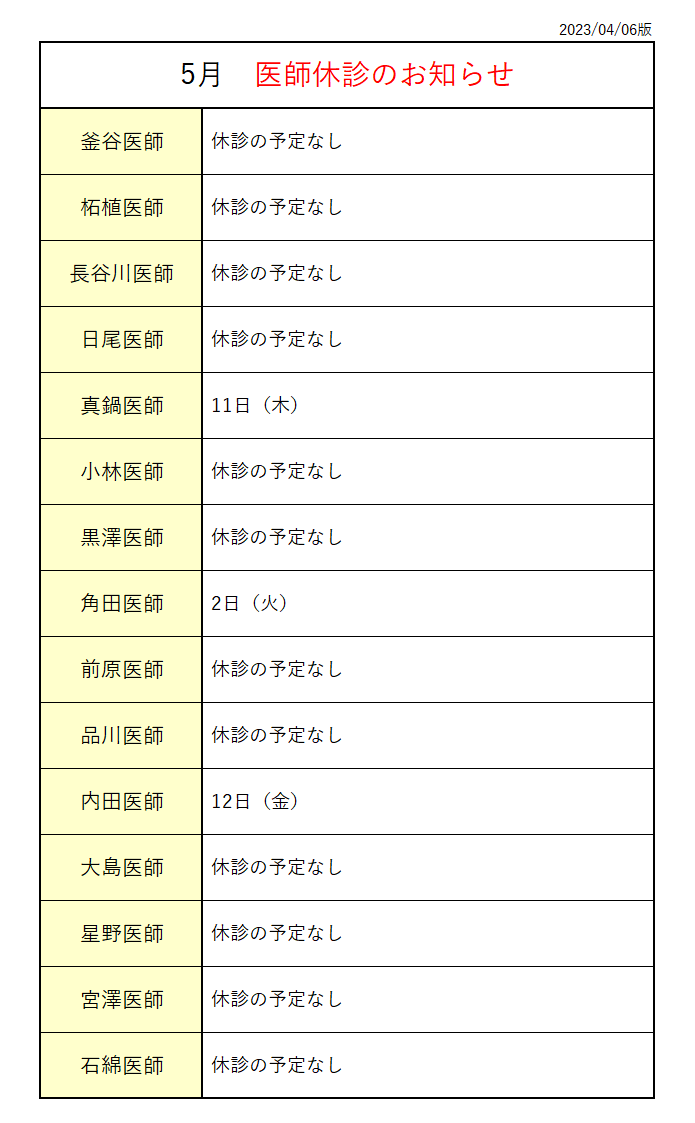 2023/04/06版

| 5月　医師休診のお知らせ | |
|---|---|
| 釜谷医師 | 休診の予定なし |
| 柘植医師 | 休診の予定なし |
| 長谷川医師 | 休診の予定なし |
| 日尾医師 | 休診の予定なし |
| 真鍋医師 | 11日（木） |
| 小林医師 | 休診の予定なし |
| 黒澤医師 | 休診の予定なし |
| 角田医師 | 2日（火） |
| 前原医師 | 休診の予定なし |
| 品川医師 | 休診の予定なし |
| 内田医師 | 12日（金） |
| 大島医師 | 休診の予定なし |
| 星野医師 | 休診の予定なし |
| 宮澤医師 | 休診の予定なし |
| 石綿医師 | 休診の予定なし |